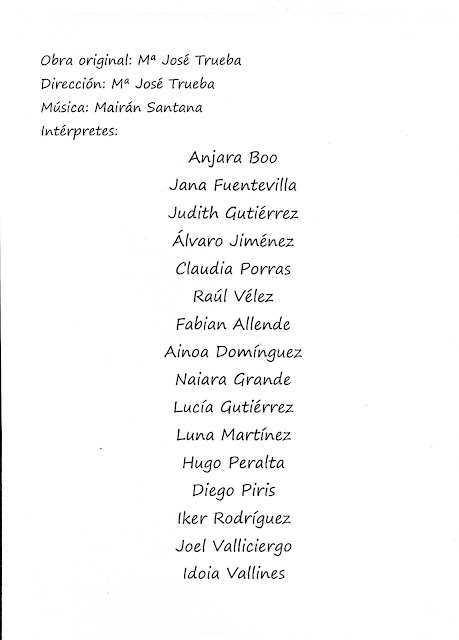 Obra original: Mª José Trueba
Dirección: Mª José Trueba
Música: Mairán Santana
Intérpretes:

Anjara Boo
Jana Fuentevilla
Judith Gutiérrez
Álvaro Jiménez
Claudia Porras
Raúl Vélez
Fabian Allende
Ainoa Domínguez
Naiara Grande
Lucía Gutiérrez
Luna Martínez
Hugo Peralta
Diego Piris
Iker Rodríguez
Joel Valliciergo
Idoia Vallines